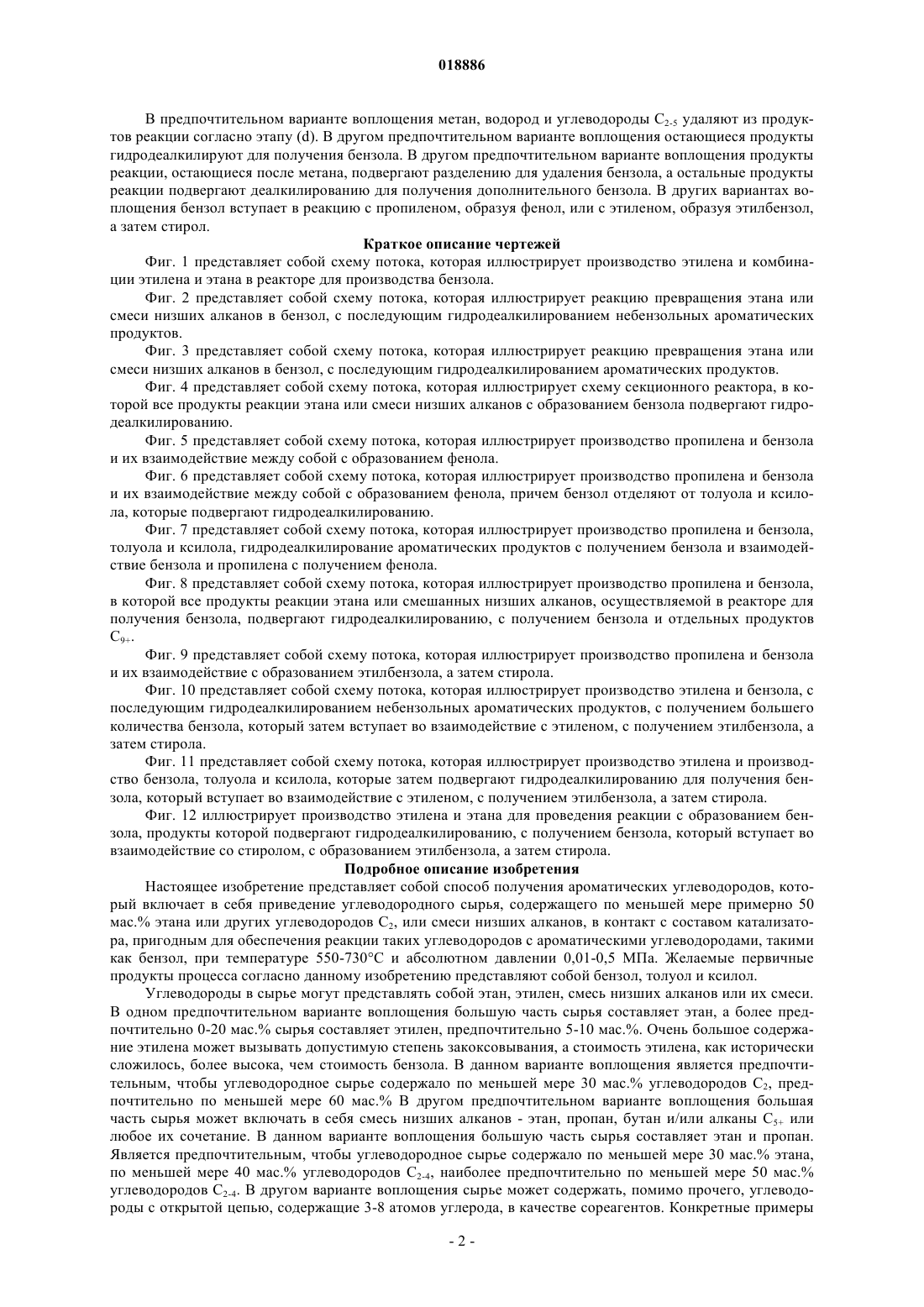 018886

В предпочтительном варианте воплощения метан, водород и углеводороды $C_{2-5}$ удаляют из продуктов реакции согласно этапу (d). В другом предпочтительном варианте воплощения остающиеся продукты гидродеалкилируют для получения бензола. В другом предпочтительном варианте воплощения продукты реакции, остающиеся после метана, подвергают разделению для удаления бензола, а остальные продукты реакции подвергают деалкилированию для получения дополнительного бензола. В других вариантах воплощения бензол вступает в реакцию с пропиленом, образуя фенол, или с этиленом, образуя этилбензол, а затем стирол.

Краткое описание чертежей

Фиг. 1 представляет собой схему потока, которая иллюстрирует производство этилена и комбинации этилена и этана в реакторе для производства бензола.

Фиг. 2 представляет собой схему потока, которая иллюстрирует реакцию превращения этана или смеси низших алканов в бензол, с последующим гидродеалкилированием небензольных ароматических продуктов.

Фиг. 3 представляет собой схему потока, которая иллюстрирует реакцию превращения этана или смеси низших алканов в бензол, с последующим гидродеалкилированием ароматических продуктов.

Фиг. 4 представляет собой схему потока, которая иллюстрирует схему секционного реактора, в которой все продукты реакции этана или смеси низших алканов с образованием бензола подвергают гидродеалкилированию.

Фиг. 5 представляет собой схему потока, которая иллюстрирует производство пропилена и бензола и их взаимодействие между собой с образованием фенола.

Фиг. 6 представляет собой схему потока, которая иллюстрирует производство пропилена и бензола и их взаимодействие между собой с образованием фенола, причем бензол отделяют от толуола и ксилола, которые подвергают гидродеалкилированию.

Фиг. 7 представляет собой схему потока, которая иллюстрирует производство пропилена и бензола, толуола и ксилола, гидродеалкилирование ароматических продуктов с получением бензола и взаимодействие бензола и пропилена с получением фенола.

Фиг. 8 представляет собой схему потока, которая иллюстрирует производство пропилена и бензола, в которой все продукты реакции этана или смешанных низших алканов, осуществляемой в реакторе для получения бензола, подвергают гидродеалкилированию, с получением бензола и отдельных продуктов $C_{9+}$.

Фиг. 9 представляет собой схему потока, которая иллюстрирует производство пропилена и бензола и их взаимодействие с образованием этилбензола, а затем стирола.

Фиг. 10 представляет собой схему потока, которая иллюстрирует производство этилена и бензола, с последующим гидродеалкилированием небензольных ароматических продуктов, с получением большего количества бензола, который затем вступает во взаимодействие с этиленом, с получением этилбензола, а затем стирола.

Фиг. 11 представляет собой схему потока, которая иллюстрирует производство этилена и производство бензола, толуола и ксилола, которые затем подвергают гидродеалкилированию для получения бензола, который вступает во взаимодействие с этиленом, с получением этилбензола, а затем стирола.

Фиг. 12 иллюстрирует производство этилена и этана для проведения реакции с образованием бензола, продукты которой подвергают гидродеалкилированию, с получением бензола, который вступает во взаимодействие со стиролом, с образованием этилбензола, а затем стирола.

Подробное описание изобретения

Настоящее изобретение представляет собой способ получения ароматических углеводородов, который включает в себя приведение углеводородного сырья, содержащего по меньшей мере примерно 50 мас.% этана или других углеводородов $C_2$, или смеси низших алканов, в контакт с составом катализатора, пригодным для обеспечения реакции таких углеводородов с ароматическими углеводородами, такими как бензол, при температуре 550-730°C и абсолютном давлении 0,01-0,5 МПа. Желаемые первичные продукты процесса согласно данному изобретению представляют собой бензол, толуол и ксилол.

Углеводороды в сырье могут представлять собой этан, этилен, смесь низших алканов или их смеси. В одном предпочтительном варианте воплощения большую часть сырья составляет этан, а более предпочтительно 0-20 мас.% сырья составляет этилен, предпочтительно 5-10 мас.%. Очень большое содержание этилена может вызывать допустимую степень закоксовывания, а стоимость этилена, как исторически сложилось, более высока, чем стоимость бензола. В данном варианте воплощения является предпочтительным, чтобы углеводородное сырье содержало по меньшей мере 30 мас.% углеводородов $C_2$, предпочтительно по меньшей мере 60 мас.% В другом предпочтительном варианте воплощения большая часть сырья может включать в себя смесь низших алканов - этан, пропан, бутан и/или алканы $C_{5+}$ или любое их сочетание. В данном варианте воплощения большую часть сырья составляет этан и пропан. Является предпочтительным, чтобы углеводородное сырье содержало по меньшей мере 30 мас.% этана, по меньшей мере 40 мас.% углеводородов $C_{2-4}$, наиболее предпочтительно по меньшей мере 50 мас.% углеводородов $C_{2-4}$. В другом варианте воплощения сырье может содержать, помимо прочего, углеводороды с открытой цепью, содержащие 3-8 атомов углерода, в качестве сореагентов. Конкретные примеры

- 2 -